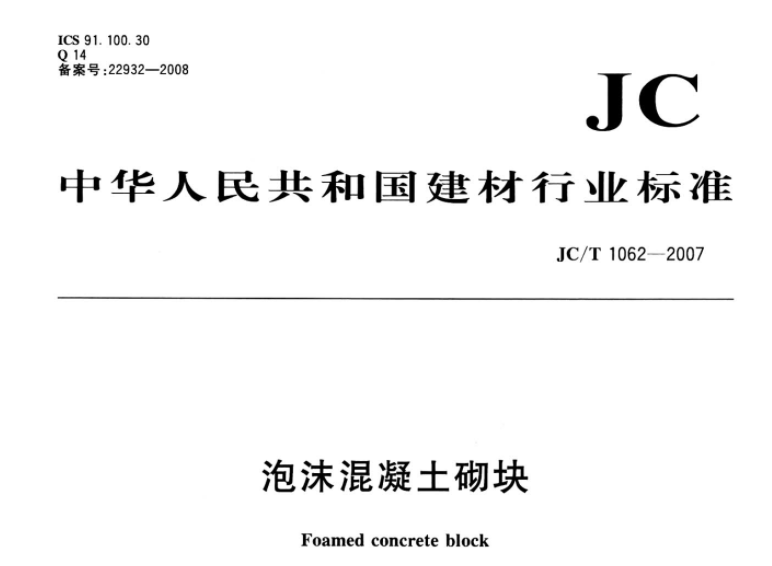 ICS 91. 100. 30
Q 14
备案号:22932—2008

JC

中华人民共和国建材行业标准

JC/T 1062—2007

泡沫混凝土砌块

Foamed concrete block